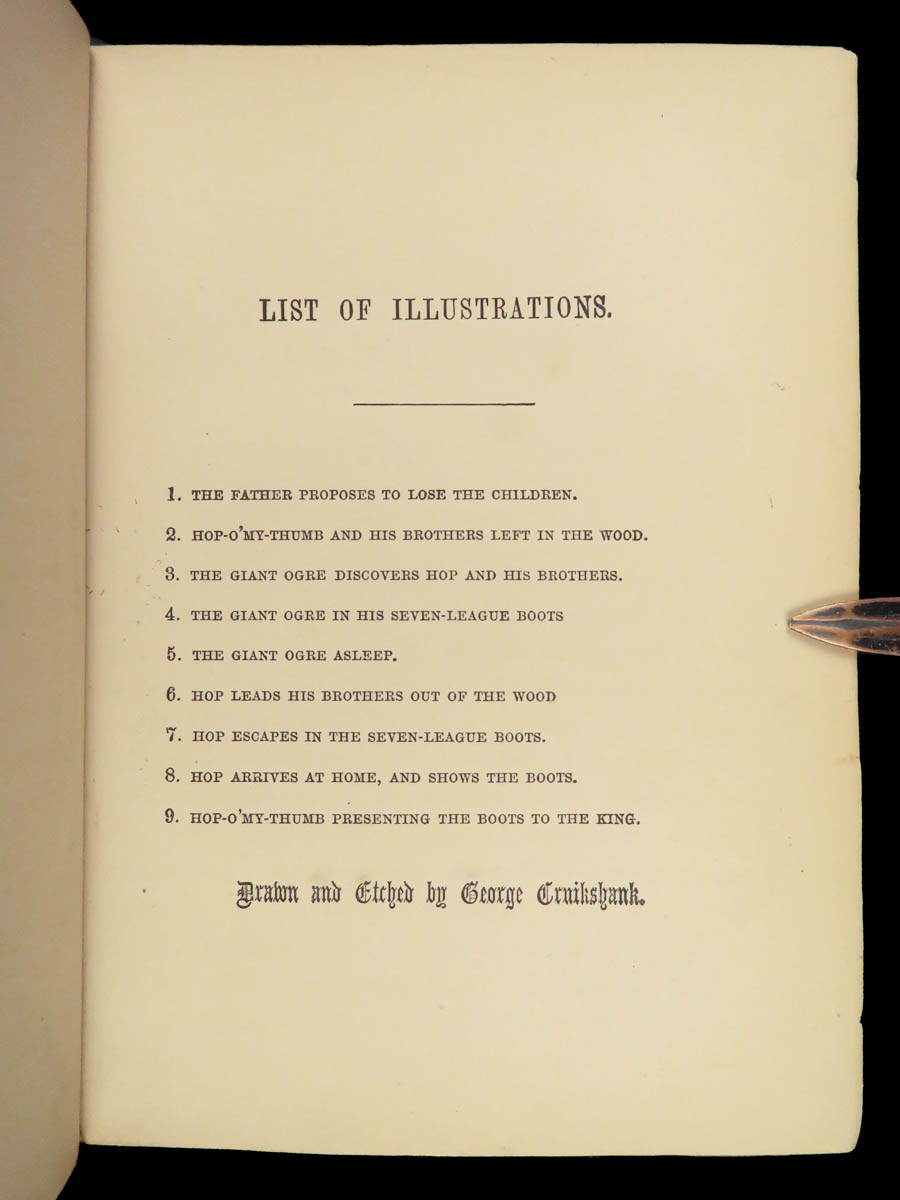 LIST OF ILLUSTRATIONS.

1. THE FATHER PROPOSES TO LOSE THE CHILDREN.

2. HOP-O'MY-THUMB AND HIS BROTHERS LEFT IN THE WOOD.

3. THE GIANT OGRE DISCOVERS HOP AND HIS BROTHERS.

4. THE GIANT OGRE IN HIS SEVEN-LEAGUE BOOTS

5. THE GIANT OGRE ASLEEP.

6. HOP LEADS HIS BROTHERS OUT OF THE WOOD

7. HOP ESCAPES IN THE SEVEN-LEAGUE BOOTS.

8. HOP ARRIVES AT HOME, AND SHOWS THE BOOTS.

9. HOP-O'MY-THUMB PRESENTING THE BOOTS TO THE KING.

Drawn and Etched by George Cruikshank.